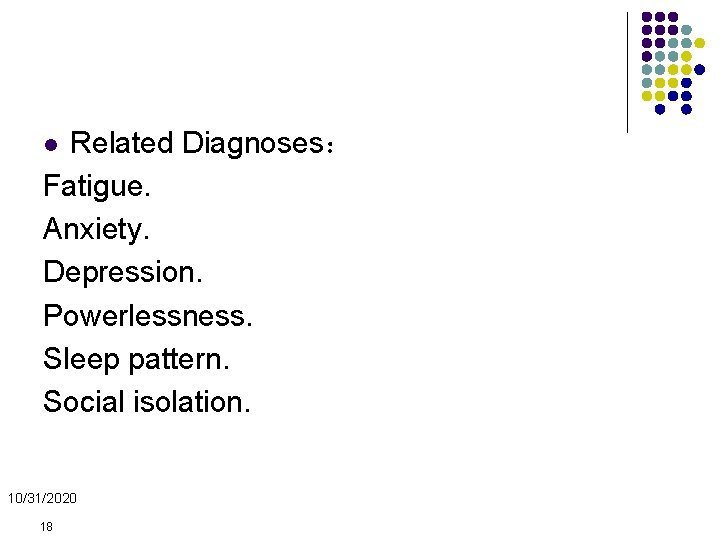 • Related Diagnoses：

Fatigue.

Anxiety.

Depression.

Powerlessness.

Sleep pattern.

Social isolation.

10/31/2020

18